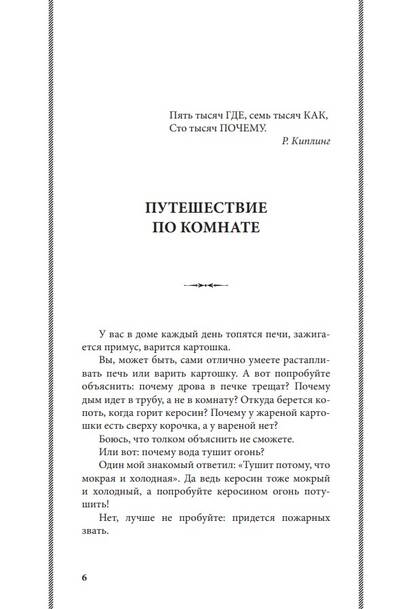 Пять тысяч ГДЕ, семь тысяч КАК,
Сто тысяч ПОЧЕМУ.
Р. Киплинг

ПУТЕШЕСТВИЕ
ПО КОМНАТЕ

У вас в доме каждый день топятся печи, зажигается примус, варится картошка.

Вы, может быть, сами отлично умеете растапливать печь или варить картошку. А вот попробуйте объяснить: почему дрова в печке трещат? Почему дым идет в трубу, а не в комнату? Откуда берется копоть, когда горит керосин? Почему у жареной картошки есть сверху корочка, а у вареной нет?

Боюсь, что толком объяснить не сможете.

Или вот: почему вода тушит огонь?

Один мой знакомый ответил: «Тушит потому, что мокрая и холодная». Да ведь керосин тоже мокрый и холодный, а попробуйте керосином огонь потушить!

Нет, лучше не пробуйте: придется пожарных звать.

6